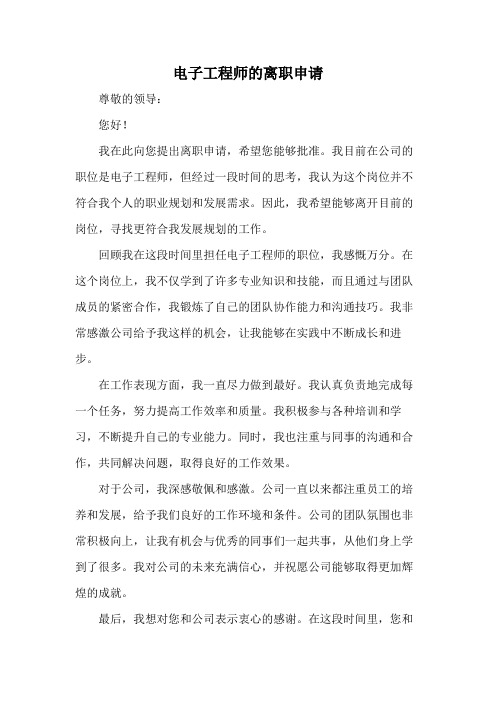 电子工程师的离职申请

尊敬的领导：

您好！

我在此向您提出离职申请，希望您能够批准。我目前在公司的职位是电子工程师，但经过一段时间的思考，我认为这个岗位并不符合我个人的职业规划和发展需求。因此，我希望能够离开目前的岗位，寻找更符合我发展规划的工作。

回顾我在这段时间里担任电子工程师的职位，我感慨万分。在这个岗位上，我不仅学到了许多专业知识和技能，而且通过与团队成员的紧密合作，我锻炼了自己的团队协作能力和沟通技巧。我非常感激公司给予我这样的机会，让我能够在实践中不断成长和进步。

在工作表现方面，我一直尽力做到最好。我认真负责地完成每一个任务，努力提高工作效率和质量。我积极参与各种培训和学习，不断提升自己的专业能力。同时，我也注重与同事的沟通和合作，共同解决问题，取得良好的工作效果。

对于公司，我深感敬佩和感激。公司一直以来都注重员工的培养和发展，给予我们良好的工作环境和条件。公司的团队氛围也非常积极向上，让我有机会与优秀的同事们一起共事，从他们身上学到了很多。我对公司的未来充满信心，并祝愿公司能够取得更加辉煌的成就。

最后，我想对您和公司表示衷心的感谢。在这段时间里，您和